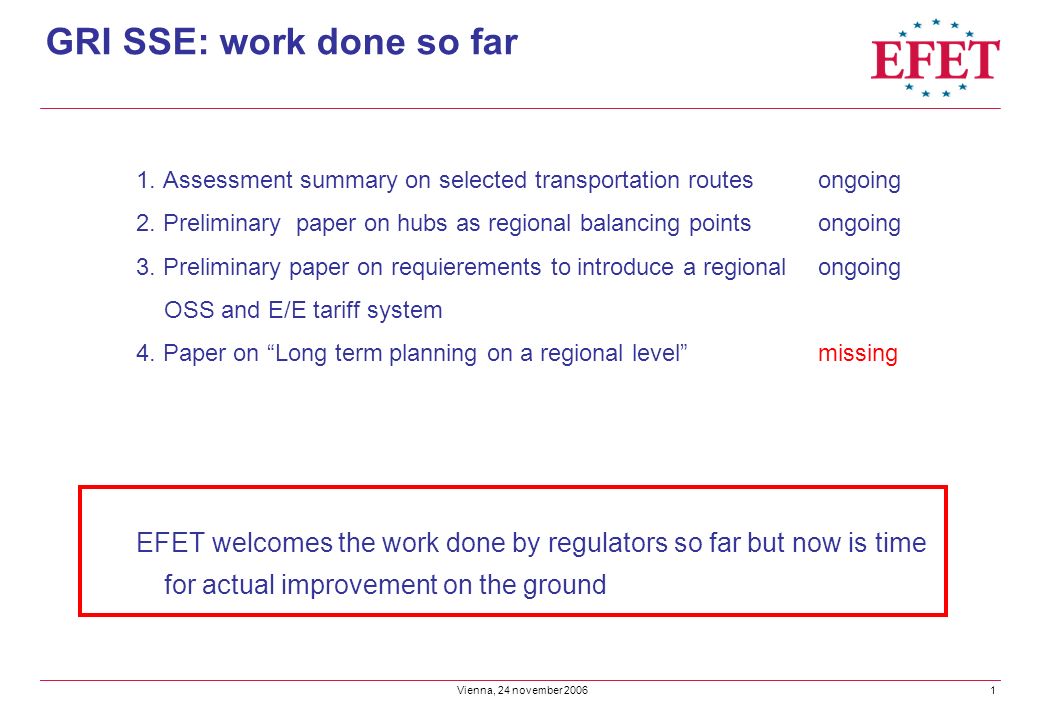 GRI SSE: work done so far

EFET

1. Assessment summary on selected transportation routes ongoing

2. Preliminary paper on hubs as regional balancing points ongoing

3. Preliminary paper on requierements to introduce a regional OSS and E/E tariff system ongoing

4. Paper on “Long term planning on a regional level” missing

EFET welcomes the work done by regulators so far but now is time for actual improvement on the ground

Vienna, 24 november 2006

1